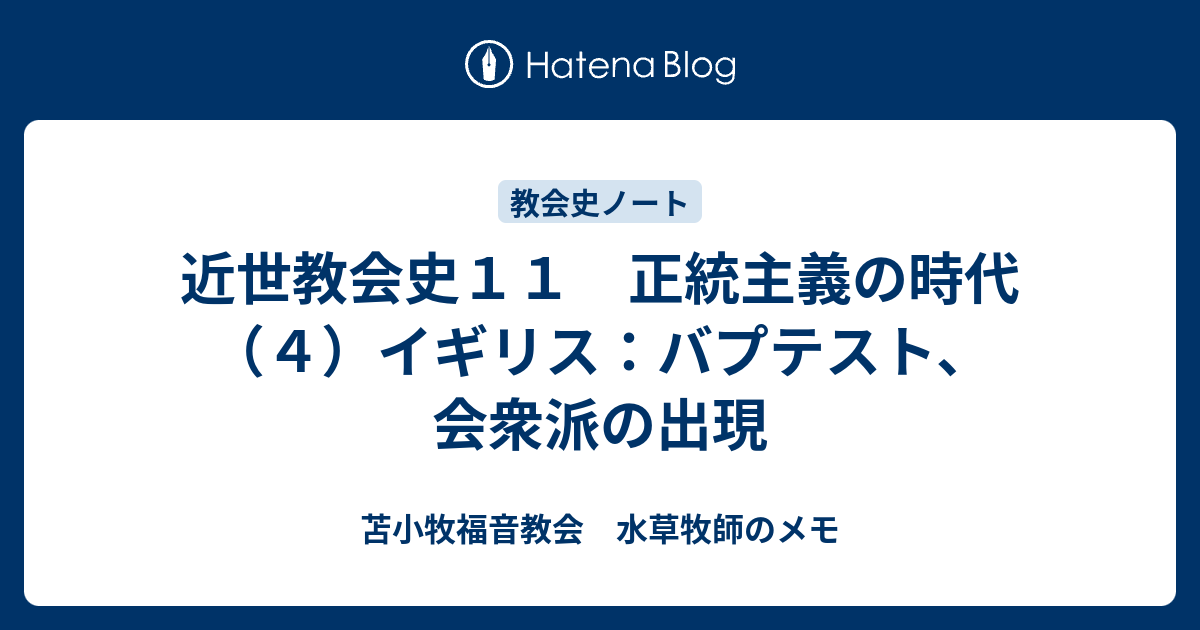 Hatena Blog

教会史ノート

近世教会史１１　正統主義の時代（４）イギリス：バプテスト、会衆派の出現

苫小牧福音教会　水草牧師のメモ